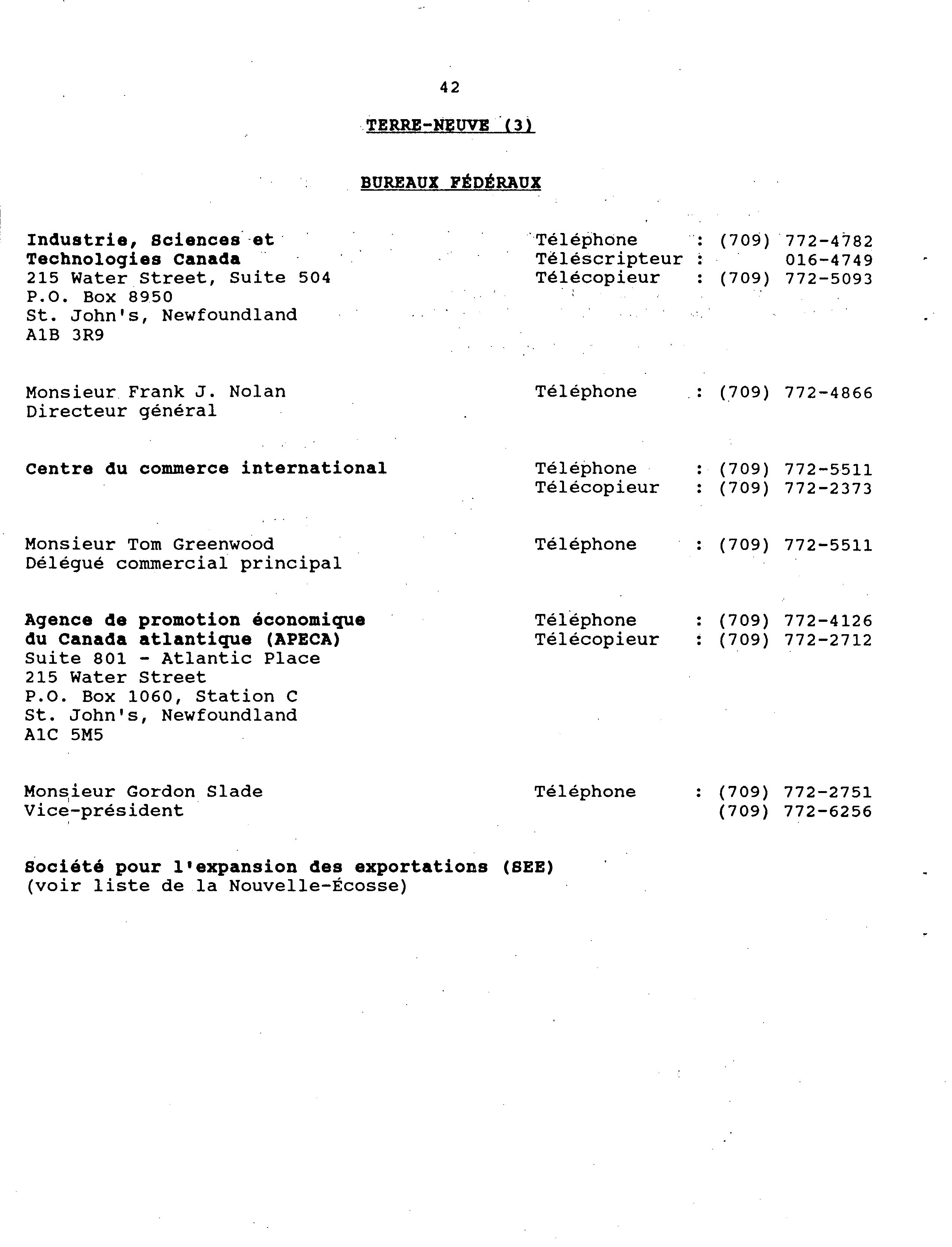 42

TERRE-NEUVE (3)

BUREAUX FÉDÉRAUX

Industrie, Sciences et Technologies Canada
215 Water Street, Suite 504
P.O. Box 8950
St. John's, Newfoundland
A1B 3R9

Téléphone : (709) 772-4782
Téléscripteur : 016-4749
Télécopieur : (709) 772-5093

Monsieur Frank J. Nolan
Directeur général

Téléphone : (709) 772-4866

Centre du commerce international

Téléphone : (709) 772-5511
Télécopieur : (709) 772-2373

Monsieur Tom Greenwood
Délégué commercial principal

Téléphone : (709) 772-5511

Agence de promotion économique du Canada atlantique (APECA)
Suite 801 - Atlantic Place
215 Water Street
P.O. Box 1060, Station C
St. John's, Newfoundland
A1C 5M5

Téléphone : (709) 772-4126
Télécopieur : (709) 772-2712

Monsieur Gordon Slade
Vice-président

Téléphone : (709) 772-2751
(709) 772-6256

Société pour l'expansion des exportations (SEE)
(voir liste de la Nouvelle-Écosse)